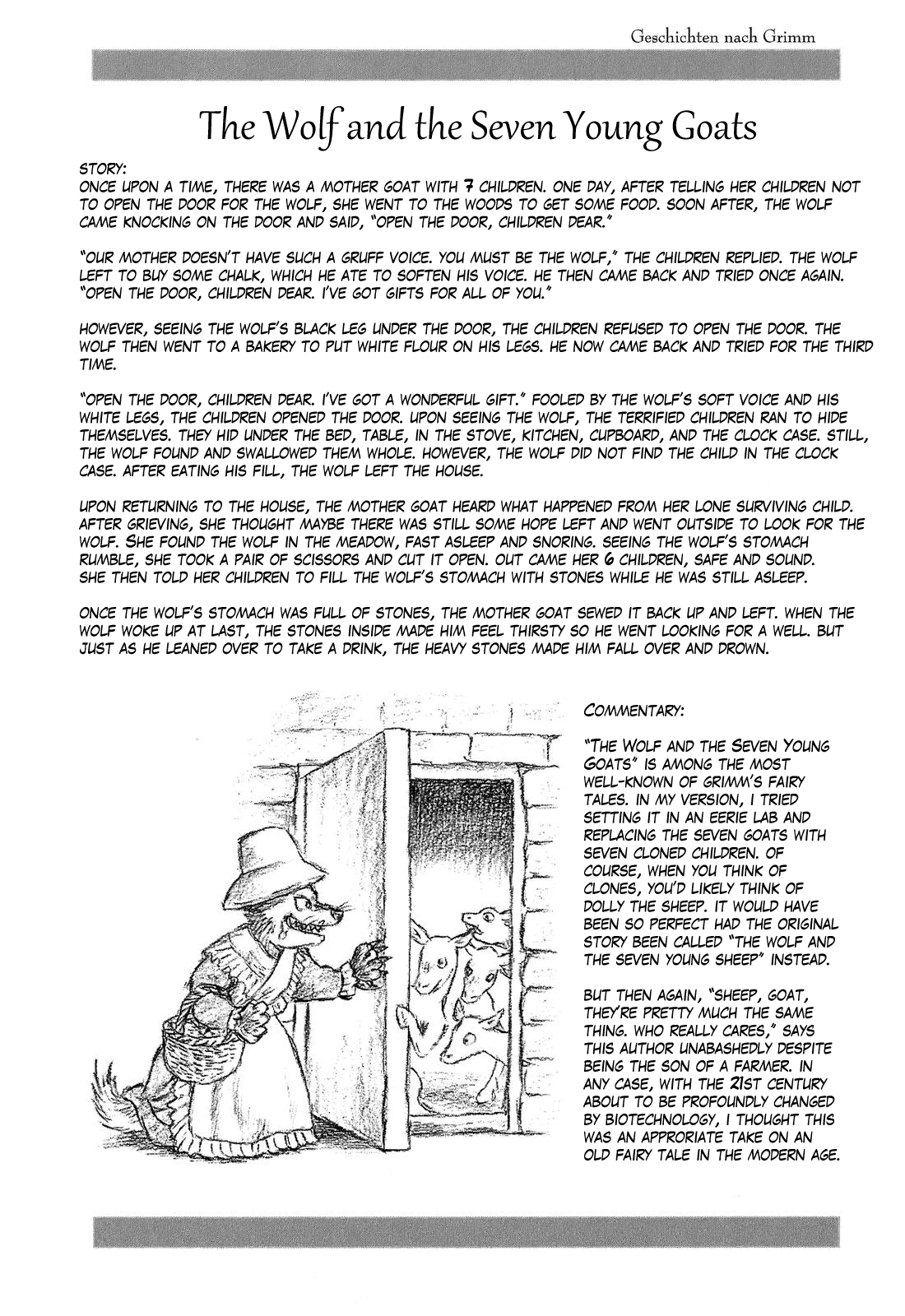 Geschichten nach Grimm

The Wolf and the Seven Young Goats

STORY:
ONCE UPON A TIME, THERE WAS A MOTHER GOAT WITH 7 CHILDREN. ONE DAY, AFTER TELLING HER CHILDREN NOT TO OPEN THE DOOR FOR THE WOLF, SHE WENT TO THE WOODS TO GET SOME FOOD. SOON AFTER, THE WOLF CAME KNOCKING ON THE DOOR AND SAID, "OPEN THE DOOR, CHILDREN DEAR."

"OUR MOTHER DOESN'T HAVE SUCH A GRUFF VOICE. YOU MUST BE THE WOLF," THE CHILDREN REPLIED. THE WOLF LEFT TO BUY SOME CHALK, WHICH HE ATE TO SOFTEN HIS VOICE. HE THEN CAME BACK AND TRIED ONCE AGAIN. "OPEN THE DOOR, CHILDREN DEAR. I'VE GOT GIFTS FOR ALL OF YOU."

HOWEVER, SEEING THE WOLF'S BLACK LEG UNDER THE DOOR, THE CHILDREN REFUSED TO OPEN THE DOOR. THE WOLF THEN WENT TO A BAKERY TO PUT WHITE FLOUR ON HIS LEGS. HE NOW CAME BACK AND TRIED FOR THE THIRD TIME.

"OPEN THE DOOR, CHILDREN DEAR. I'VE GOT A WONDERFUL GIFT." FOOLED BY THE WOLF'S SOFT VOICE AND HIS WHITE LEGS, THE CHILDREN OPENED THE DOOR. UPON SEEING THE WOLF, THE TERRIFIED CHILDREN RAN TO HIDE THEMSELVES. THEY HID UNDER THE BED, TABLE, IN THE STOVE, KITCHEN, CUPBOARD, AND THE CLOCK CASE. STILL, THE WOLF FOUND AND SWALLOWED THEM WHOLE. HOWEVER, THE WOLF DID NOT FIND THE CHILD IN THE CLOCK CASE. AFTER EATING HIS FILL, THE WOLF LEFT THE HOUSE.

UPON RETURNING TO THE HOUSE, THE MOTHER GOAT HEARD WHAT HAPPENED FROM HER LONE SURVIVING CHILD. AFTER GRIEVING, SHE THOUGHT MAYBE THERE WAS STILL SOME HOPE LEFT AND WENT OUTSIDE TO LOOK FOR THE WOLF. SHE FOUND THE WOLF IN THE MEADOW, FAST ASLEEP AND SNORING. SEEING THE WOLF'S STOMACH RUMBLE, SHE TOOK A PAIR OF SCISSORS AND CUT IT OPEN. OUT CAME HER 6 CHILDREN, SAFE AND SOUND. SHE THEN TOLD HER CHILDREN TO FILL THE WOLF'S STOMACH WITH STONES WHILE HE WAS STILL ASLEEP.

ONCE THE WOLF'S STOMACH WAS FULL OF STONES, THE MOTHER GOAT SEWED IT BACK UP AND LEFT. WHEN THE WOLF WOKE UP AT LAST, THE STONES INSIDE MADE HIM FEEL THIRSTY SO HE WENT LOOKING FOR A WELL. BUT JUST AS HE LEANED OVER TO TAKE A DRINK, THE HEAVY STONES MADE HIM FALL OVER AND DROWN.

COMMENTARY:

"THE WOLF AND THE SEVEN YOUNG GOATS" IS AMONG THE MOST WELL-KNOWN OF GRIMM'S FAIRY TALES. IN MY VERSION, I TRIED SETTING IT IN AN EERIE LAB AND REPLACING THE SEVEN GOATS WITH SEVEN CLONED CHILDREN. OF COURSE, WHEN YOU THINK OF CLONES, YOU'D LIKELY THINK OF DOLLY THE SHEEP. IT WOULD HAVE BEEN SO PERFECT HAD THE ORIGINAL STORY BEEN CALLED "THE WOLF AND THE SEVEN YOUNG SHEEP" INSTEAD.

BUT THEN AGAIN, "SHEEP, GOAT, THEY'RE PRETTY MUCH THE SAME THING. WHO REALLY CARES," SAYS THIS AUTHOR UNABASHEDLY DESPITE BEING THE SON OF A FARMER. IN ANY CASE, WITH THE 21ST CENTURY ABOUT TO BE PROFOUNDLY CHANGED BY BIOTECHNOLOGY, I THOUGHT THIS WAS AN APPRORIATE TAKE ON AN OLD FAIRY TALE IN THE MODERN AGE.